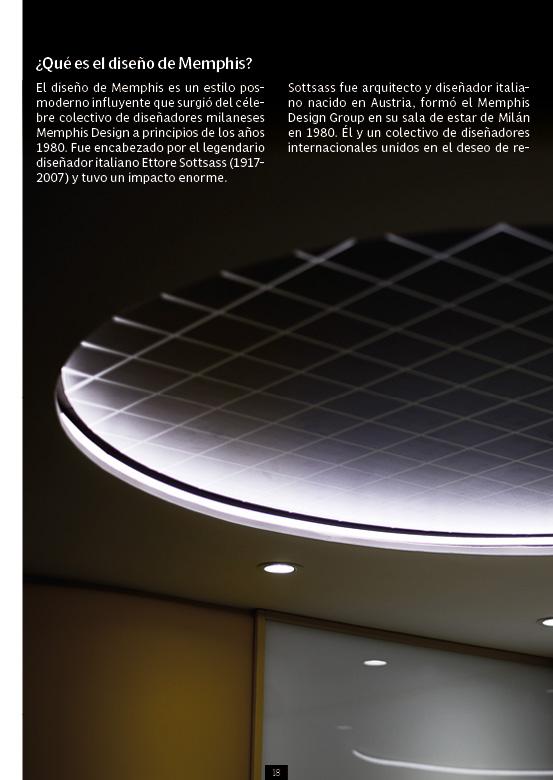 ¿Qué es el diseño de Memphis?

El diseño de Memphis es un estilo posmoderno influyente que surgió del célebre colectivo de diseñadores milaneses Memphis Design a principios de los años 1980. Fue encabezado por el legendario diseñador italiano Ettore Sottsass (1917-2007) y tuvo un impacto enorme.

Sottsass fue arquitecto y diseñador italiano nacido en Austria, formó el Memphis Design Group en su sala de estar de Milán en 1980. Él y un colectivo de diseñadores internacionales unidos en el deseo de re-

18